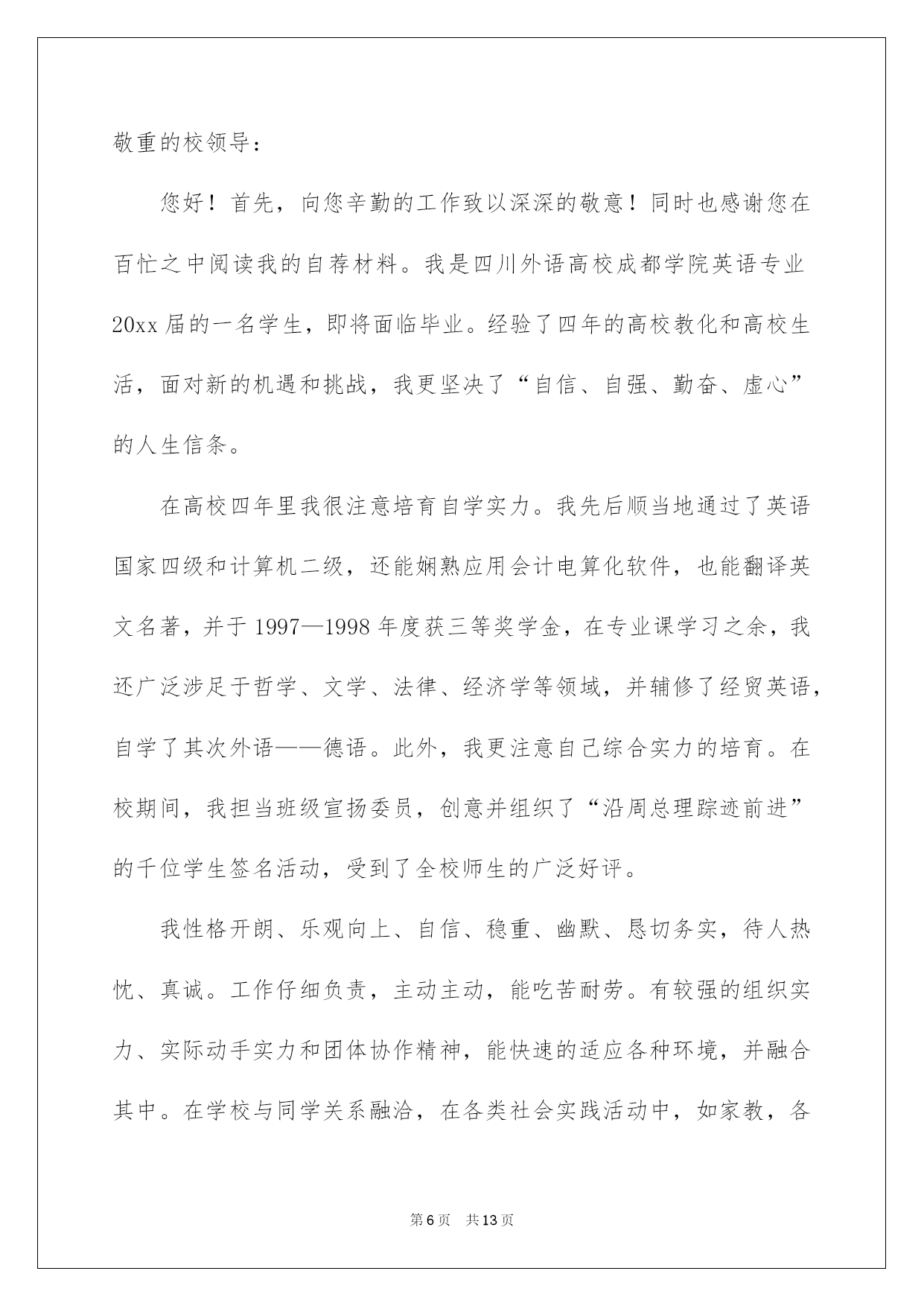 敬重的校领导：

您好！首先，向您辛勤的工作致以深深的敬意！同时也感谢您在百忙之中阅读我的自荐材料。我是四川外语高校成都学院英语专业20xx届的一名学生，即将面临毕业。经验了四年的高校教化和高校生活，面对新的机遇和挑战，我更坚决了“自信、自强、勤奋、虚心”的人生信条。

在高校四年里我很注意培育自学实力。我先后顺当地通过了英语国家四级和计算机二级，还能娴熟应用会计电算化软件，也能翻译英文名著，并于1997—1998年度获三等奖学金，在专业课学习之余，我还广泛涉足于哲学、文学、法律、经济学等领域，并辅修了经贸英语，自学了其次外语——德语。此外，我更注意自己综合实力的培育。在校期间，我担当班级宣扬委员，创意并组织了“沿周总理踪迹前进”的千位学生签名活动，受到了全校师生的广泛好评。

我性格开朗、乐观向上、自信、稳重、幽默、恳切务实，待人热忱、真诚。工作仔细负责，主动主动，能吃苦耐劳。有较强的组织实力、实际动手实力和团体协作精神，能快速的适应各种环境，并融合其中。在学校与同学关系融洽，在各类社会实践活动中，如家教，各

第6页 共13页